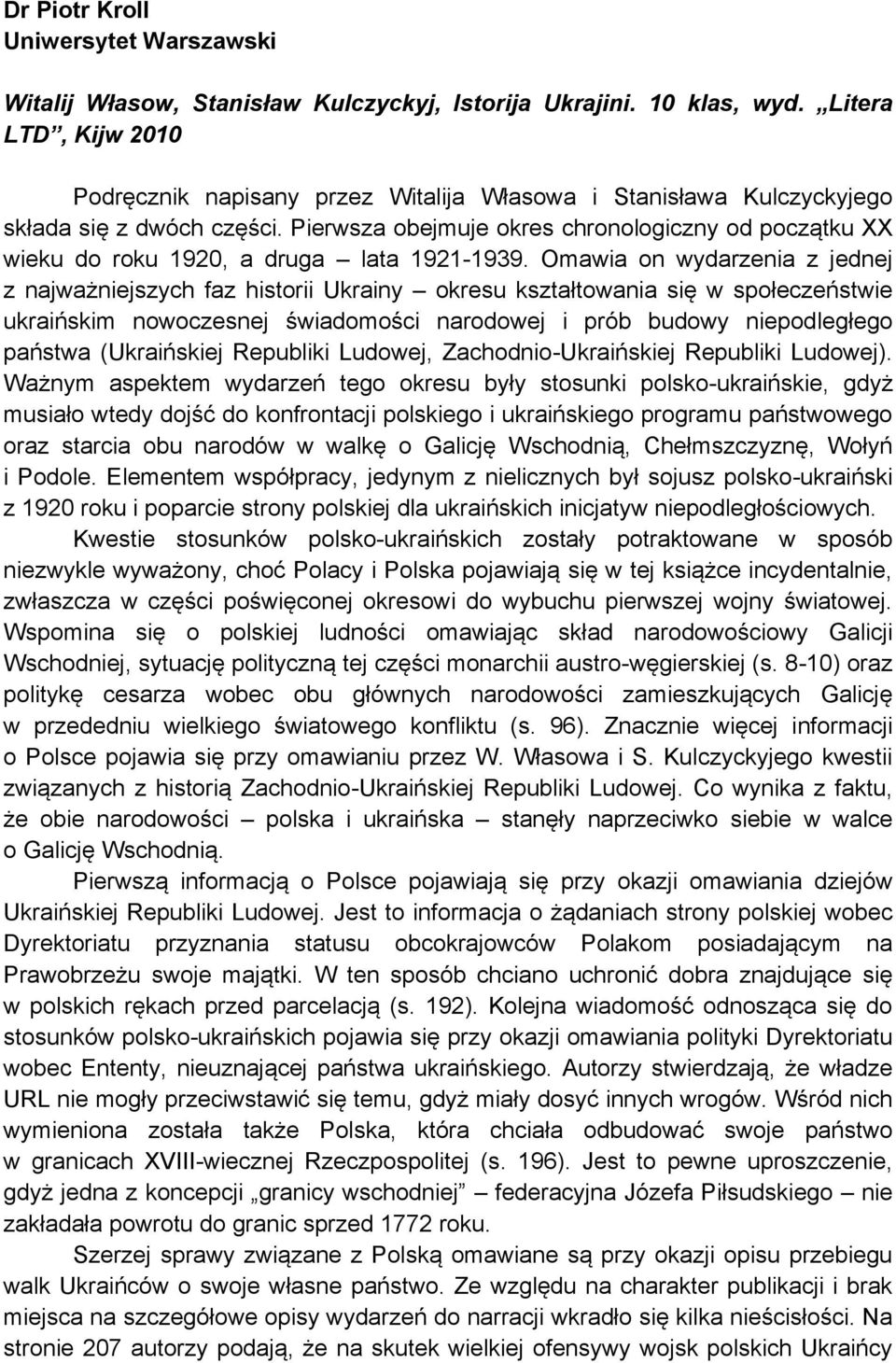 Dr Piotr Kroll
Uniwersytet Warszawski

Witalij Własow, Stanisław Kulczyckyj, Istorija Ukrajini. 10 klas, wyd. „Litera LTD”, Kijw 2010

Podręcznik napisany przez Witalija Własowa i Stanisława Kulczyckyjego składa się z dwóch części. Pierwsza obejmuje okres chronologiczny od początku XX wieku do roku 1920, a druga – lata 1921-1939. Omawia on wydarzenia z jednej z najważniejszych faz historii Ukrainy – okresu kształtowania się w społeczeństwie ukraińskim nowoczesnej świadomości narodowej i prób budowy niepodległego państwa (Ukraińskiej Republiki Ludowej, Zachodnio-Ukraińskiej Republiki Ludowej). Ważnym aspektem wydarzeń tego okresu były stosunki polsko-ukraińskie, gdyż musiało wtedy dojść do konfrontacji polskiego i ukraińskiego programu państwowego oraz starcia obu narodów w walkę o Galicję Wschodnią, Chełmszczyznę, Wołyń i Podole. Elementem współpracy, jedynym z nielicznych był sojusz polsko-ukraiński z 1920 roku i poparcie strony polskiej dla ukraińskich inicjatyw niepodległościowych.

Kwestie stosunków polsko-ukraińskich zostały potraktowane w sposób niezwykle wyważony, choć Polacy i Polska pojawiają się w tej książce incydentalnie, zwłaszcza w części poświęconej okresowi do wybuchu pierwszej wojny światowej. Wspomina się o polskiej ludności omawiając skład narodowościowy Galicji Wschodniej, sytuację polityczną tej części monarchii austro-węgierskiej (s. 8-10) oraz politykę cesarza wobec obu głównych narodowości zamieszkujących Galicję w przededniu wielkiego światowego konfliktu (s. 96). Znacznie więcej informacji o Polsce pojawia się przy omawianiu przez W. Własowa i S. Kulczyckyjego kwestii związanych z historią Zachodnio-Ukraińskiej Republiki Ludowej. Co wynika z faktu, że obie narodowości – polska i ukraińska – stanęły naprzeciwko siebie w walce o Galicję Wschodnią.

Pierwszą informacją o Polsce pojawiają się przy okazji omawiania dziejów Ukraińskiej Republiki Ludowej. Jest to informacja o żądaniach strony polskiej wobec Dyrektoriatu przyznania statusu obcokrajowców Polakom posiadającym na Prawobrzeżu swoje majątki. W ten sposób chciano uchronić dobra znajdujące się w polskich rękach przed parcelacją (s. 192). Kolejna wiadomość odnosząca się do stosunków polsko-ukraińskich pojawia się przy okazji omawiania polityki Dyrektoriatu wobec Ententy, nieuznającej państwa ukraińskiego. Autorzy stwierdzają, że władze URL nie mogły przeciwstawić się temu, gdyż miały dosyć innych wrogów. Wśród nich wymieniona została także Polska, która chciała odbudować swoje państwo w granicach XVIII-wiecznej Rzeczpospolitej (s. 196). Jest to pewne uproszczenie, gdyż jedna z koncepcji „granicy wschodniej” – federacyjna Józefa Piłsudskiego – nie zakładała powrotu do granic sprzed 1772 roku.

Szerzej sprawy związane z Polską omawiane są przy okazji opisu przebiegu walk Ukraińców o swoje własne państwo. Ze względu na charakter publikacji i brak miejsca na szczegółowe opisy wydarzeń do narracji wkradło się kilka nieścisłości. Na stronie 207 autorzy podają, że na skutek wielkiej ofensywy wojsk polskich Ukraińcy